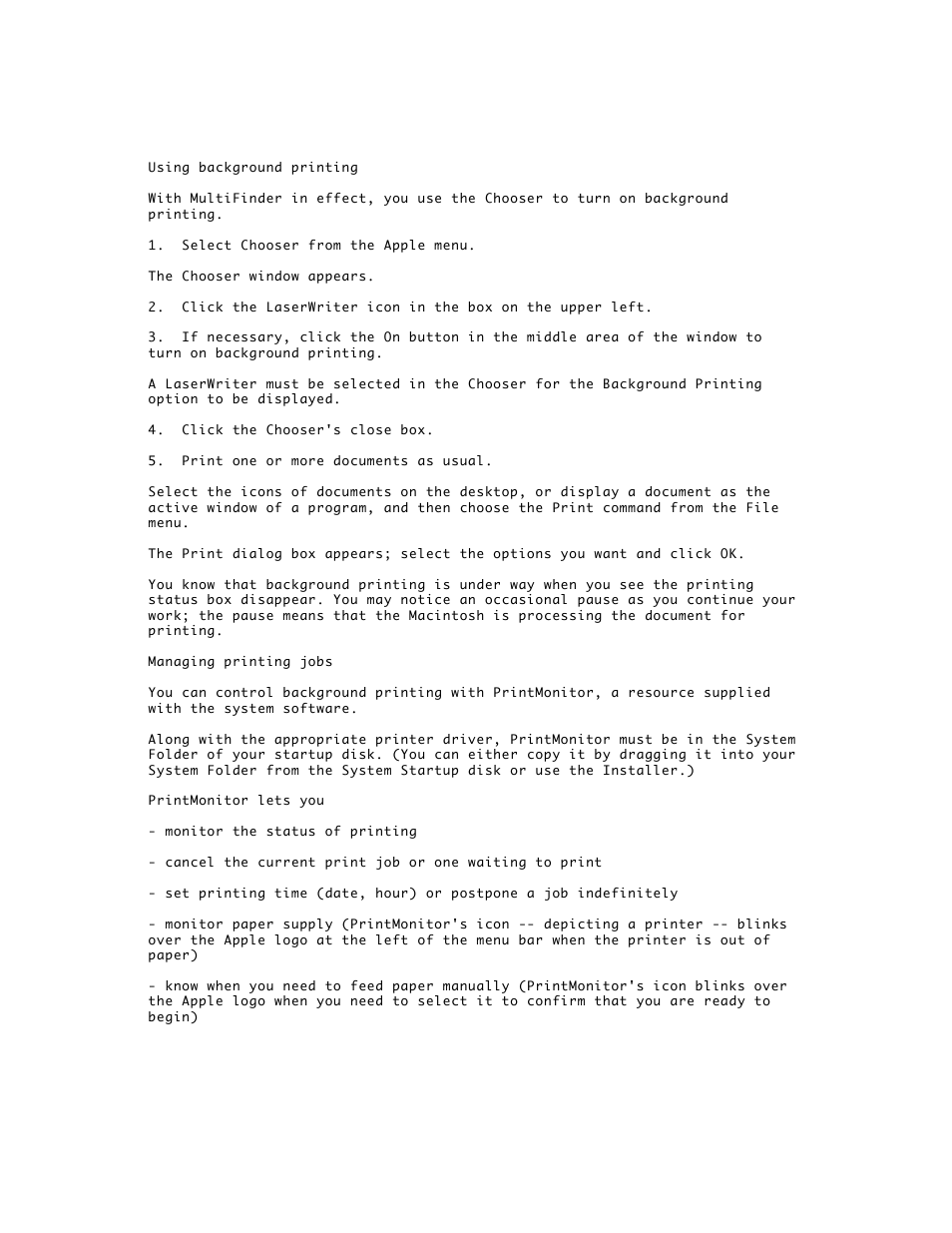 Using background printing

With MultiFinder in effect, you use the Chooser to turn on background printing.

1.  Select Chooser from the Apple menu.

The Chooser window appears.

2.  Click the LaserWriter icon in the box on the upper left.

3.  If necessary, click the On button in the middle area of the window to turn on background printing.

A LaserWriter must be selected in the Chooser for the Background Printing option to be displayed.

4.  Click the Chooser's close box.

5.  Print one or more documents as usual.

Select the icons of documents on the desktop, or display a document as the active window of a program, and then choose the Print command from the File menu.

The Print dialog box appears; select the options you want and click OK.

You know that background printing is under way when you see the printing status box disappear. You may notice an occasional pause as you continue your work; the pause means that the Macintosh is processing the document for printing.

Managing printing jobs

You can control background printing with PrintMonitor, a resource supplied with the system software.

Along with the appropriate printer driver, PrintMonitor must be in the System Folder of your startup disk. (You can either copy it by dragging it into your System Folder from the System Startup disk or use the Installer.)

PrintMonitor lets you

- monitor the status of printing

- cancel the current print job or one waiting to print

- set printing time (date, hour) or postpone a job indefinitely

- monitor paper supply (PrintMonitor's icon -- depicting a printer -- blinks over the Apple logo at the left of the menu bar when the printer is out of paper)

- know when you need to feed paper manually (PrintMonitor's icon blinks over the Apple logo when you need to select it to confirm that you are ready to begin)